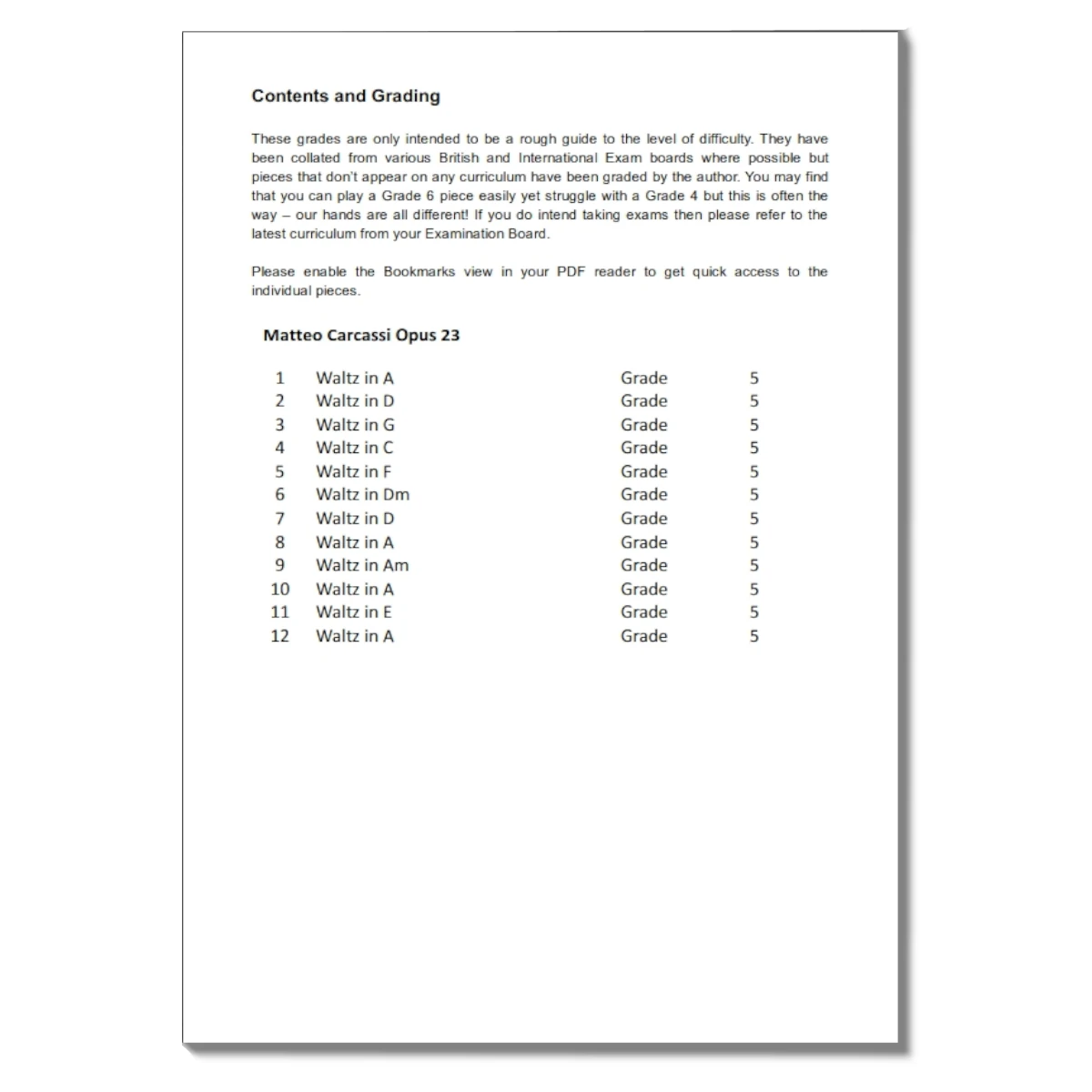 Contents and Grading

These grades are only intended to be a rough guide to the level of difficulty. They have been collated from various British and International Exam boards where possible but pieces that don't appear on any curriculum have been graded by the author. You may find that you can play a Grade 6 piece easily yet struggle with a Grade 4 but this is often the way – our hands are all different! If you do intend taking exams then please refer to the latest curriculum from your Examination Board.

Please enable the Bookmarks view in your PDF reader to get quick access to the individual pieces.

Matteo Carcassi Opus 23

1 Waltz in A Grade 5
2 Waltz in D Grade 5
3 Waltz in G Grade 5
4 Waltz in C Grade 5
5 Waltz in F Grade 5
6 Waltz in Dm Grade 5
7 Waltz in D Grade 5
8 Waltz in A Grade 5
9 Waltz in Am Grade 5
10 Waltz in A Grade 5
11 Waltz in E Grade 5
12 Waltz in A Grade 5